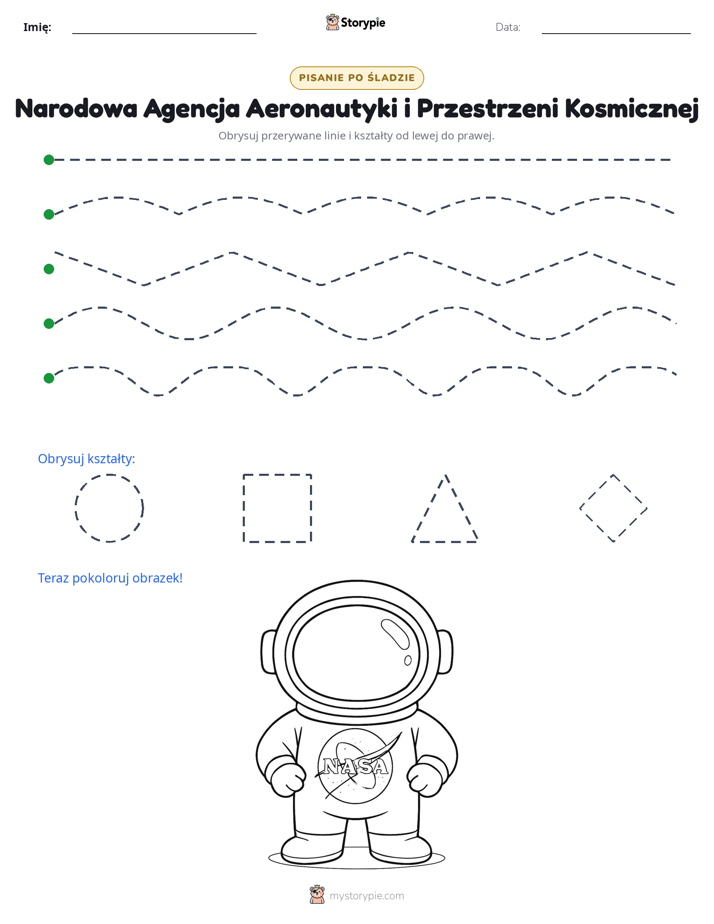 Imię: ____ Storypie Data: ____

PISANIE PO ŚLADZIE

Narodowa Agencja Aeronautyki i Przestrzeni Kosmicznej

Obrysuj przerywane linie i kształty od lewej do prawej.

Obrysuj kształty:

Teraz pokoloruj obrazek!

NASA

mystorypie.com